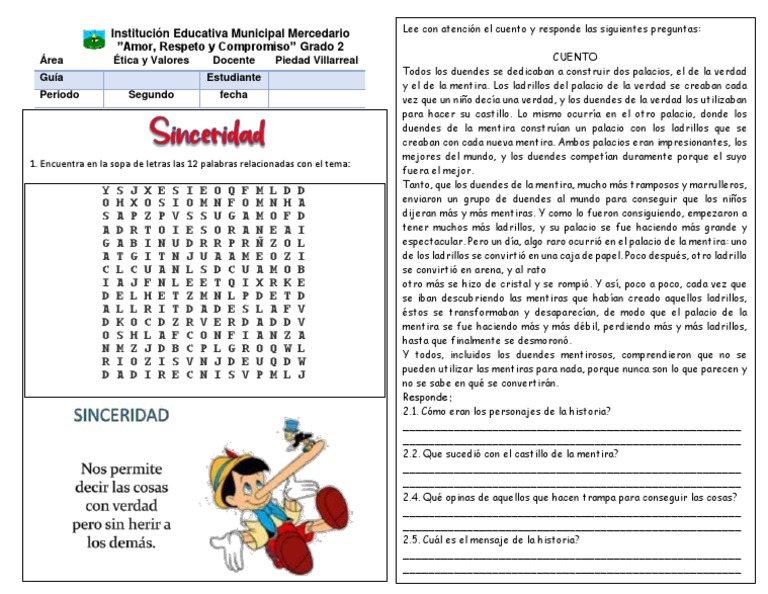 Institución Educativa Municipal Mercedario
"Amor, Respeto y Compromiso" Grado 2

| Área | Ética y Valores | Docente | Piedad Villarreal |
|---|---|---|---|
| Guía | | Estudiante | |
| Periodo | Segundo | fecha | |

Sinceridad

1. Encuentra en la sopa de letras las 12 palabras relacionadas con el tema:

Y S J X E S I E O Q F M L D D
O H X O S I O M N F O M N H A
S A P Z P V S S U G A M O F D
A D R T O I E S O R A N E A I
G A B I N U D R R P R Ñ Z O L
A T G I T N J U A A M E O Z I
C L C U A N L S D C U A M O B
I A J F N L E E T Q I X R K E
D E L H E T Z M N L P D E T D
A L L R I T D A D E S L A F V
D K O C D Z R V E R D A D D V
O S H L A F C O N F I A N Z A
N M Z J D B C P L G R O Q W L
R I O Z I S V N J D E U Q D W
D A D I R E C N I S V P M L J

SINCERIDAD

Nos permite decir las cosas con verdad pero sin herir a los demás.

Lee con atención el cuento y responde las siguientes preguntas:

CUENTO

Todos los duendes se dedicaban a construir dos palacios, el de la verdad y el de la mentira. Los ladrillos del palacio de la verdad se creaban cada vez que un niño decía una verdad, y los duendes de la verdad los utilizaban para hacer su castillo. Lo mismo ocurría en el otro palacio, donde los duendes de la mentira construían un palacio con los ladrillos que se creaban con cada nueva mentira. Ambos palacios eran impresionantes, los mejores del mundo, y los duendes competían duramente porque el suyo fuera el mejor.

Tanto, que los duendes de la mentira, mucho más tramposos y marrulleros, enviaron un grupo de duendes al mundo para conseguir que los niños dijeran más y más mentiras. Y como lo fueron consiguiendo, empezaron a tener muchos más ladrillos, y su palacio se fue haciendo más grande y espectacular. Pero un día, algo raro ocurrió en el palacio de la mentira: uno de los ladrillos se convirtió en una caja de papel. Poco después, otro ladrillo se convirtió en arena, y al rato

otro más se hizo de cristal y se rompió. Y así, poco a poco, cada vez que se iban descubriendo las mentiras que habían creado aquellos ladrillos, éstos se transformaban y desaparecían, de modo que el palacio de la mentira se fue haciendo más y más débil, perdiendo más y más ladrillos, hasta que finalmente se desmoronó.

Y todos, incluidos los duendes mentirosos, comprendieron que no se pueden utilizar las mentiras para nada, porque nunca son lo que parecen y no se sabe en qué se convertirán.

Responde:

2.1. Cómo eran los personajes de la historia?

2.2. Que sucedió con el castillo de la mentira?

2.4. Qué opinas de aquellos que hacen trampa para conseguir las cosas?

2.5. Cuál es el mensaje de la historia?